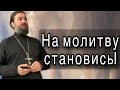 На молитву становись!